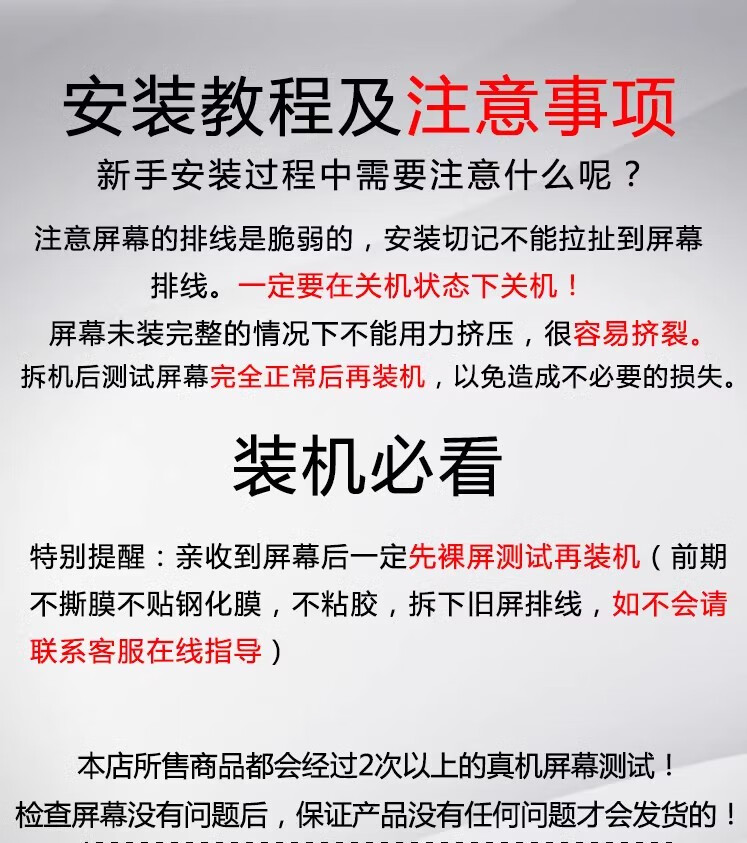 安装教程及注意事项

新手安装过程中需要注意什么呢？

注意屏幕的排线是脆弱的，安装切记不能拉扯到屏幕排线。一定要在关机状态下关机！

屏幕未装完整的情况下不能用力挤压，很容易挤裂。

拆机后测试屏幕完全正常后再装机，以免造成不必要的损失。

装机必看

特别提醒：亲收到屏幕后一定先裸屏测试再装机（前期不撕膜不贴钢化膜，不粘胶，拆下旧屏排线，如不会请联系客服在线指导）

本店所售商品都会经过2次以上的真机屏幕测试！

检查屏幕没有问题后，保证产品没有任何问题才会发货的！